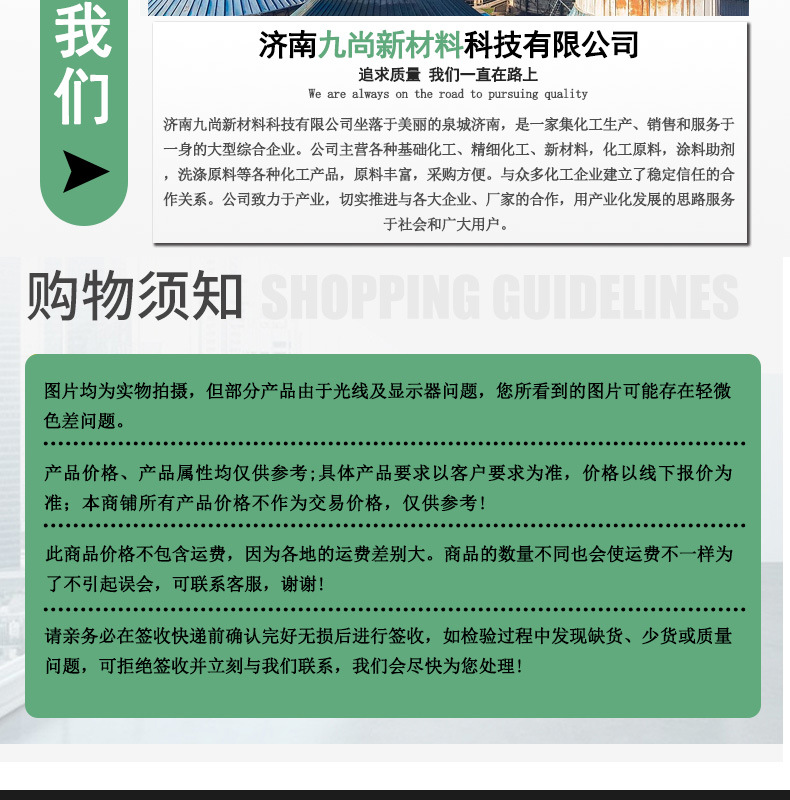 我们

济南九尚新材料科技有限公司
追求质量 我们一直在路上
We are always on the road to pursuing quality

济南九尚新材料科技有限公司坐落于美丽的泉城济南，是一家集化工生产、销售和服务于一身的大型综合企业。公司主营各种基础化工、精细化工、新材料，化工原料，涂料助剂，洗涤原料等各种化工产品，原料丰富，采购方便。与众多化工企业建立了稳定信任的合作关系。公司致力于产业，切实推进与各大企业、厂家的合作，用产业化发展的思路服务于社会和广大用户。

购物须知 SHOPPING GUIDELINES

图片均为实物拍摄，但部分产品由于光线及显示器问题，您所看到的图片可能存在轻微色差问题。

产品价格、产品属性均仅供参考;具体产品要求以客户要求为准，价格以线下报价为准；本商铺所有产品价格不作为交易价格，仅供参考！

此商品价格不包含运费，因为各地的运费差别大。商品的数量不同也会使运费不一样为了不引起误会，可联系客服，谢谢！

请亲务必在签收快递前确认完好无损后进行签收，如检验过程中发现缺货、少货或质量问题，可拒绝签收并立刻与我们联系，我们会尽快为您处理！